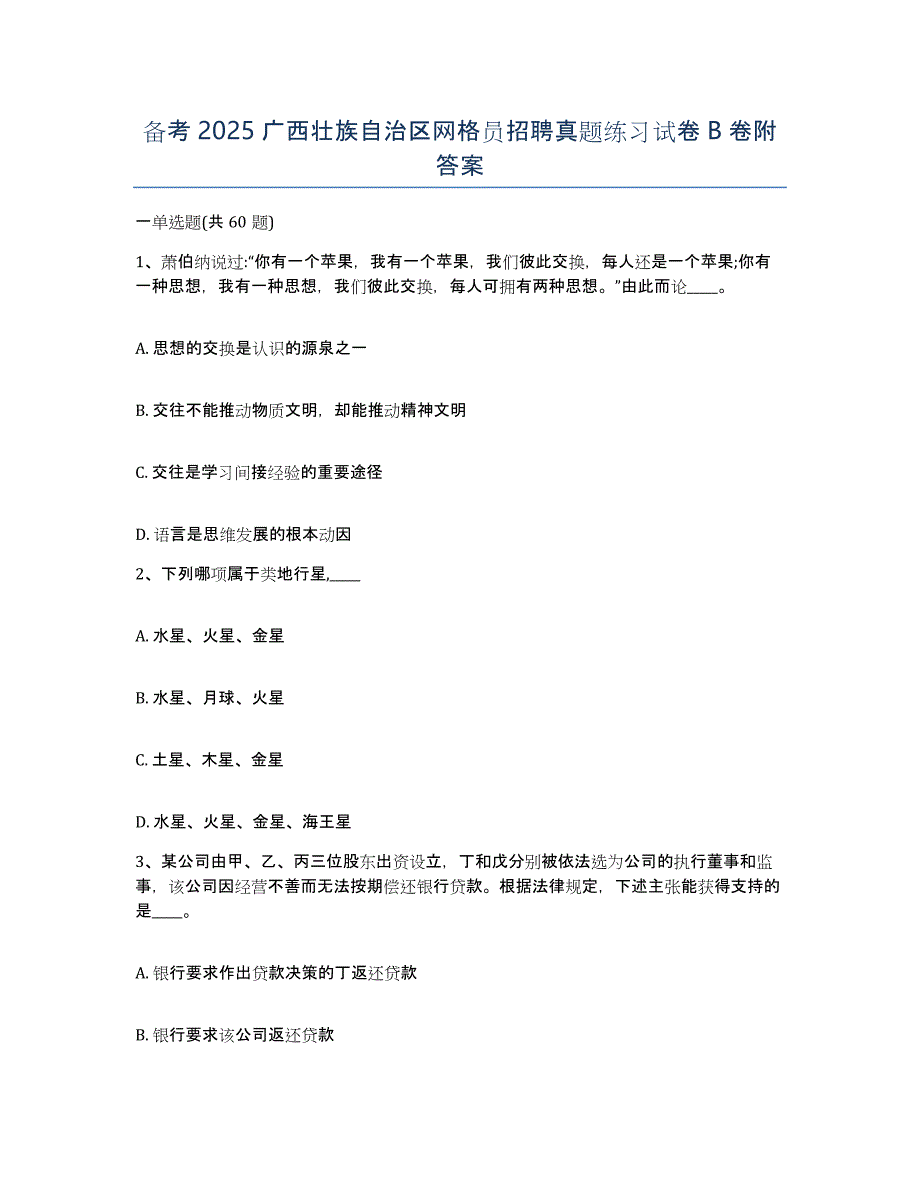 备考 2025 广西壮族自治区网格员招聘真题练习试卷 B 卷附答案

一单选题(共 60 题)

1、萧伯纳说过:“你有一个苹果，我有一个苹果，我们彼此交换，每人还是一个苹果;你有一种思想，我有一种思想，我们彼此交换，每人可拥有两种思想。”由此而论____。

A. 思想的交换是认识的源泉之一

B. 交往不能推动物质文明，却能推动精神文明

C. 交往是学习间接经验的重要途径

D. 语言是思维发展的根本动因

2、下列哪项属于类地行星,____

A. 水星、火星、金星

B. 水星、月球、火星

C. 土星、木星、金星

D. 水星、火星、金星、海王星

3、某公司由甲、乙、丙三位股东出资设立，丁和戊分别被依法选为公司的执行董事和监事，该公司因经营不善而无法按期偿还银行贷款。根据法律规定，下述主张能获得支持的是____。

A. 银行要求作出贷款决策的丁返还贷款

B. 银行要求该公司返还贷款